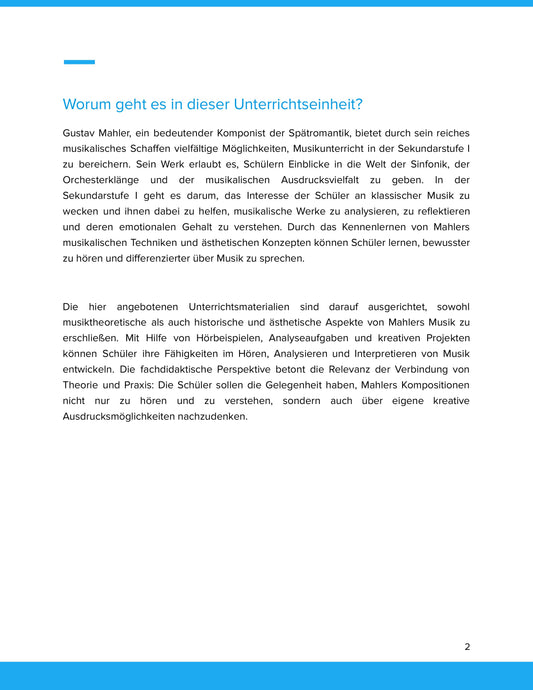 Worum geht es in dieser Unterrichtseinheit?

Gustav Mahler, ein bedeutender Komponist der Spätromantik, bietet durch sein reiches musikalisches Schaffen vielfältige Möglichkeiten, Musikunterricht in der Sekundarstufe I zu bereichern. Sein Werk erlaubt es, Schülern Einblicke in die Welt der Sinfonik, der Orchesterklänge und der musikalischen Ausdrucksvielfalt zu geben. In der Sekundarstufe I geht es darum, das Interesse der Schüler an klassischer Musik zu wecken und ihnen dabei zu helfen, musikalische Werke zu analysieren, zu reflektieren und deren emotionalen Gehalt zu verstehen. Durch das Kennenlernen von Mahlers musikalischen Techniken und ästhetischen Konzepten können Schüler lernen, bewusster zu hören und differenzierter über Musik zu sprechen.

Die hier angebotenen Unterrichtsmaterialien sind darauf ausgerichtet, sowohl musiktheoretische als auch historische und ästhetische Aspekte von Mahlers Musik zu erschließen. Mit Hilfe von Hörbeispielen, Analyseaufgaben und kreativen Projekten können Schüler ihre Fähigkeiten im Hören, Analysieren und Interpretieren von Musik entwickeln. Die fachdidaktische Perspektive betont die Relevanz der Verbindung von Theorie und Praxis: Die Schüler sollen die Gelegenheit haben, Mahlers Kompositionen nicht nur zu hören und zu verstehen, sondern auch über eigene kreative Ausdrucksmöglichkeiten nachzudenken.

2